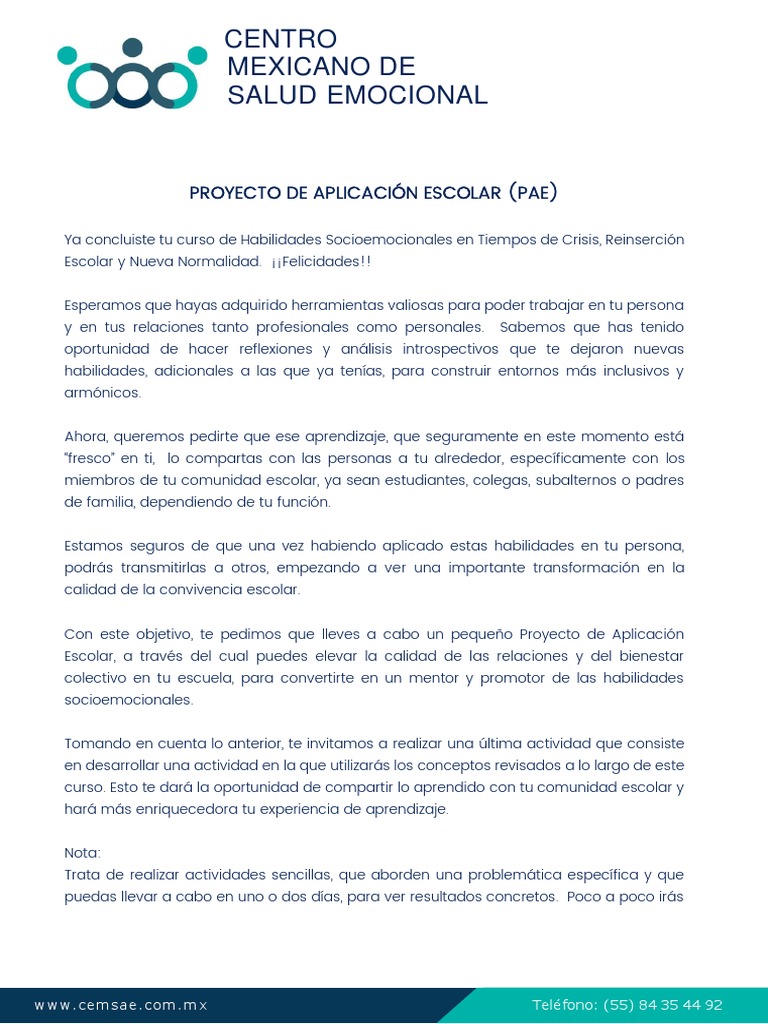 CENTRO
MEXICANO DE
SALUD EMOCIONAL

PROYECTO DE APLICACIÓN ESCOLAR (PAE)

Ya concluiste tu curso de Habilidades Socioemocionales en Tiempos de Crisis, Reinserción Escolar y Nueva Normalidad. ¡¡Felicidades!!

Esperamos que hayas adquirido herramientas valiosas para poder trabajar en tu persona y en tus relaciones tanto profesionales como personales. Sabemos que has tenido oportunidad de hacer reflexiones y análisis introspectivos que te dejaron nuevas habilidades, adicionales a las que ya tenías, para construir entornos más inclusivos y armónicos.

Ahora, queremos pedirte que ese aprendizaje, que seguramente en este momento está "fresco" en ti, lo compartas con las personas a tu alrededor, específicamente con los miembros de tu comunidad escolar, ya sean estudiantes, colegas, subalternos o padres de familia, dependiendo de tu función.

Estamos seguros de que una vez habiendo aplicado estas habilidades en tu persona, podrás transmitirlas a otros, empezando a ver una importante transformación en la calidad de la convivencia escolar.

Con este objetivo, te pedimos que lleves a cabo un pequeño Proyecto de Aplicación Escolar, a través del cual puedes elevar la calidad de las relaciones y del bienestar colectivo en tu escuela, para convertirte en un mentor y promotor de las habilidades socioemocionales.

Tomando en cuenta lo anterior, te invitamos a realizar una última actividad que consiste en desarrollar una actividad en la que utilizarás los conceptos revisados a lo largo de este curso. Esto te dará la oportunidad de compartir lo aprendido con tu comunidad escolar y hará más enriquecedora tu experiencia de aprendizaje.

Nota:
Trata de realizar actividades sencillas, que aborden una problemática específica y que puedas llevar a cabo en uno o dos días, para ver resultados concretos. Poco a poco irás

www.cemsae.com.mx
Teléfono: (55) 84 35 44 92